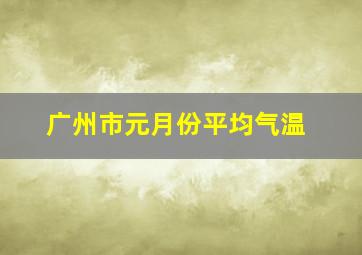 广州市元月份平均气温